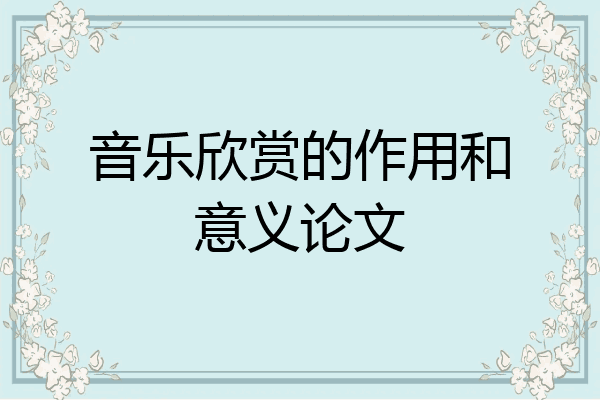 音乐欣赏的作用和意义论文